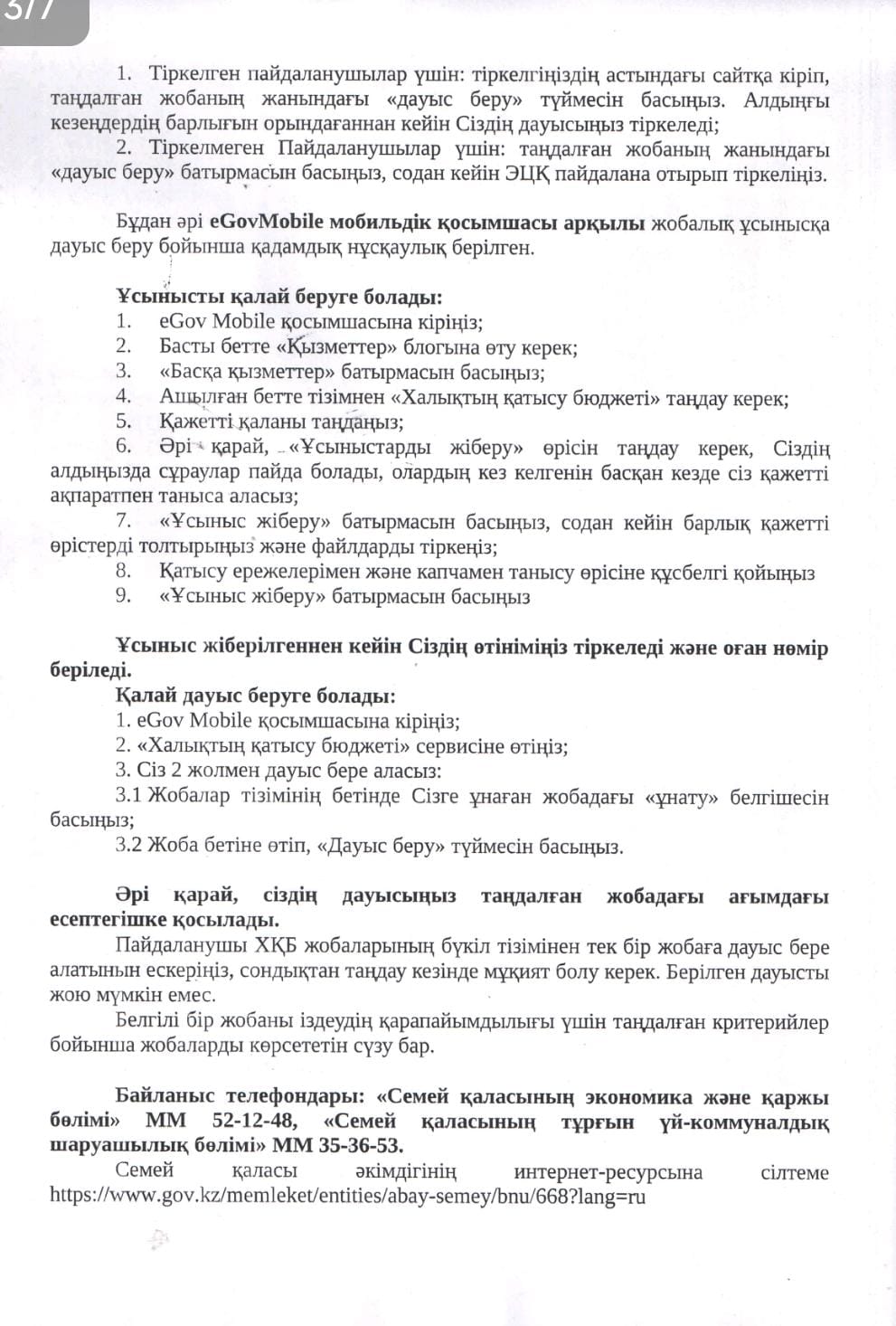 3/7

1. Тіркелген пайдаланушылар үшін: тіркелгіңіздің астындағы сайтқа кіріп, таңдалған жобаның жанындағы «дауыс беру» түймесін басыңыз. Алдыңғы кезеңдердің барлығын орындағаннан кейін Сіздің дауысыңыз тіркеледі;
2. Тіркелмеген Пайдаланушылар үшін: таңдалған жобаның жанындағы «дауыс беру» батырмасын басыңыз, содан кейін ЭЦҚ пайдалана отырып тіркеліңіз.

Бұдан әрі eGovMobile мобильдік қосымшасы арқылы жобалық ұсынысқа дауыс беру бойынша қадамдық нұсқаулық берілген.

Ұсынысты қалай беруге болады:
1. eGov Mobile қосымшасына кіріңіз;
2. Басты бетте «Қызметтер» блогына өту керек;
3. «Басқа қызметтер» батырмасын басыңыз;
4. Ашылған бетте тізімнен «Халықтың қатысу бюджеті» таңдау керек;
5. Қажетті қаланы таңдаңыз;
6. Әрі қарай, «Ұсыныстарды жіберу» өрісін таңдау керек, Сіздің алдыңызда сұраулар пайда болады, олардың кез келгенін басқан кезде сіз қажетті ақпаратпен таныса аласыз;
7. «Ұсыныс жіберу» батырмасын басыңыз, содан кейін барлық қажетті өрістерді толтырыңыз және файлдарды тіркеңіз;
8. Қатысу ережелерімен және капчамен танысу өрісіне құсбелгі қойыңыз
9. «Ұсыныс жіберу» батырмасын басыңыз

Ұсыныс жіберілгеннен кейін Сіздің өтініміңіз тіркеледі және оған нөмір беріледі.
Қалай дауыс беруге болады:
1. eGov Mobile қосымшасына кіріңіз;
2. «Халықтың қатысу бюджеті» сервисіне өтіңіз;
3. Сіз 2 жолмен дауыс бере аласыз:
3.1 Жобалар тізімінің бетінде Сізге ұнаған жобадағы «ұнату» белгішесін басыңыз;
3.2 Жоба бетіне өтіп, «Дауыс беру» түймесін басыңыз.

Әрі қарай, сіздің дауысыңыз таңдалған жобадағы ағымдағы есептегішке қосылады.
Пайдаланушы ХҚБ жобаларының бүкіл тізімінен тек бір жобаға дауыс бере алатынын ескеріңіз, сондықтан таңдау кезінде мұқият болу керек. Берілген дауысты жою мүмкін емес.
Белгілі бір жобаны іздеудің қарапайымдылығы үшін таңдалған критерийлер бойынша жобаларды көрсететін сүзу бар.

Байланыс телефондары: «Семей қаласының экономика және қаржы бөлімі» ММ 52-12-48, «Семей қаласының тұрғын үй-коммуналдық шаруашылық бөлімі» ММ 35-36-53.
Семей қаласы әкімдігінің интернет-ресурсына сілтеме https://www.gov.kz/memleket/entities/abay-semey/bnu/668?lang=ru